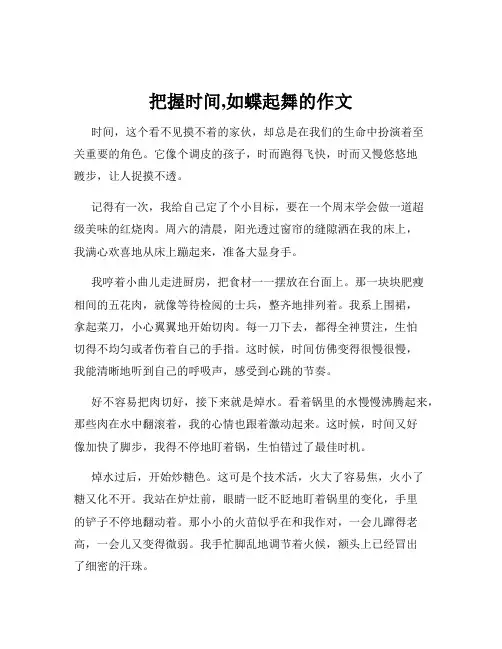 把握时间,如蝶起舞的作文

时间，这个看不见摸不着的家伙，却总是在我们的生命中扮演着至关重要的角色。它像个调皮的孩子，时而跑得飞快，时而又慢悠悠地踱步，让人捉摸不透。

记得有一次，我给自己定了个小目标，要在一个周末学会做一道超级美味的红烧肉。周六的清晨，阳光透过窗帘的缝隙洒在我的床上，我满心欢喜地从床上蹦起来，准备大显身手。

我哼着小曲儿走进厨房，把食材一一摆放在台面上。那一块块肥瘦相间的五花肉，就像等待检阅的士兵，整齐地排列着。我系上围裙，拿起菜刀，小心翼翼地开始切肉。每一刀下去，都得全神贯注，生怕切得不均匀或者伤着自己的手指。这时候，时间仿佛变得很慢很慢，我能清晰地听到自己的呼吸声，感受到心跳的节奏。

好不容易把肉切好，接下来就是焯水。看着锅里的水慢慢沸腾起来，那些肉在水中翻滚着，我的心情也跟着激动起来。这时候，时间又好像加快了脚步，我得不停地盯着锅，生怕错过了最佳时机。

焯水过后，开始炒糖色。这可是个技术活，火大了容易焦，火小了糖又化不开。我站在炉灶前，眼睛一眨不眨地盯着锅里的变化，手里的铲子不停地翻动着。那小小的火苗似乎在和我作对，一会儿蹿得老高，一会儿又变得微弱。我手忙脚乱地调节着火候，额头上已经冒出了细密的汗珠。